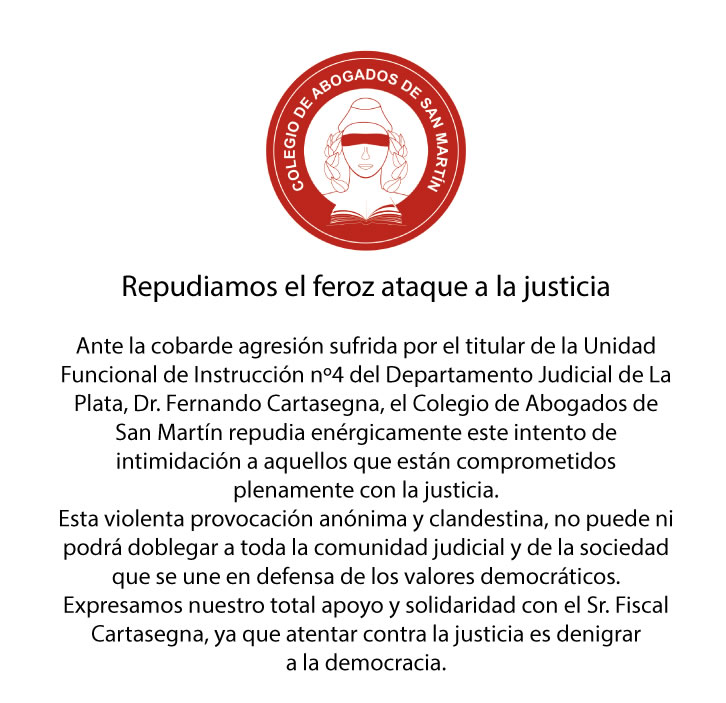 COLEGIO DE ABOGADOS DE SAN MARTÍN

Repudiamos el feroz ataque a la justicia

Ante la cobarde agresión sufrida por el titular de la Unidad Funcional de Instrucción nº4 del Departamento Judicial de La Plata, Dr. Fernando Cartasegna, el Colegio de Abogados de San Martín repudia enérgicamente este intento de intimidación a aquellos que están comprometidos plenamente con la justicia.

Esta violenta provocación anónima y clandestina, no puede ni podrá doblegar a toda la comunidad judicial y de la sociedad que se une en defensa de los valores democráticos.

Expresamos nuestro total apoyo y solidaridad con el Sr. Fiscal Cartasegna, ya que atentar contra la justicia es denigrar a la democracia.